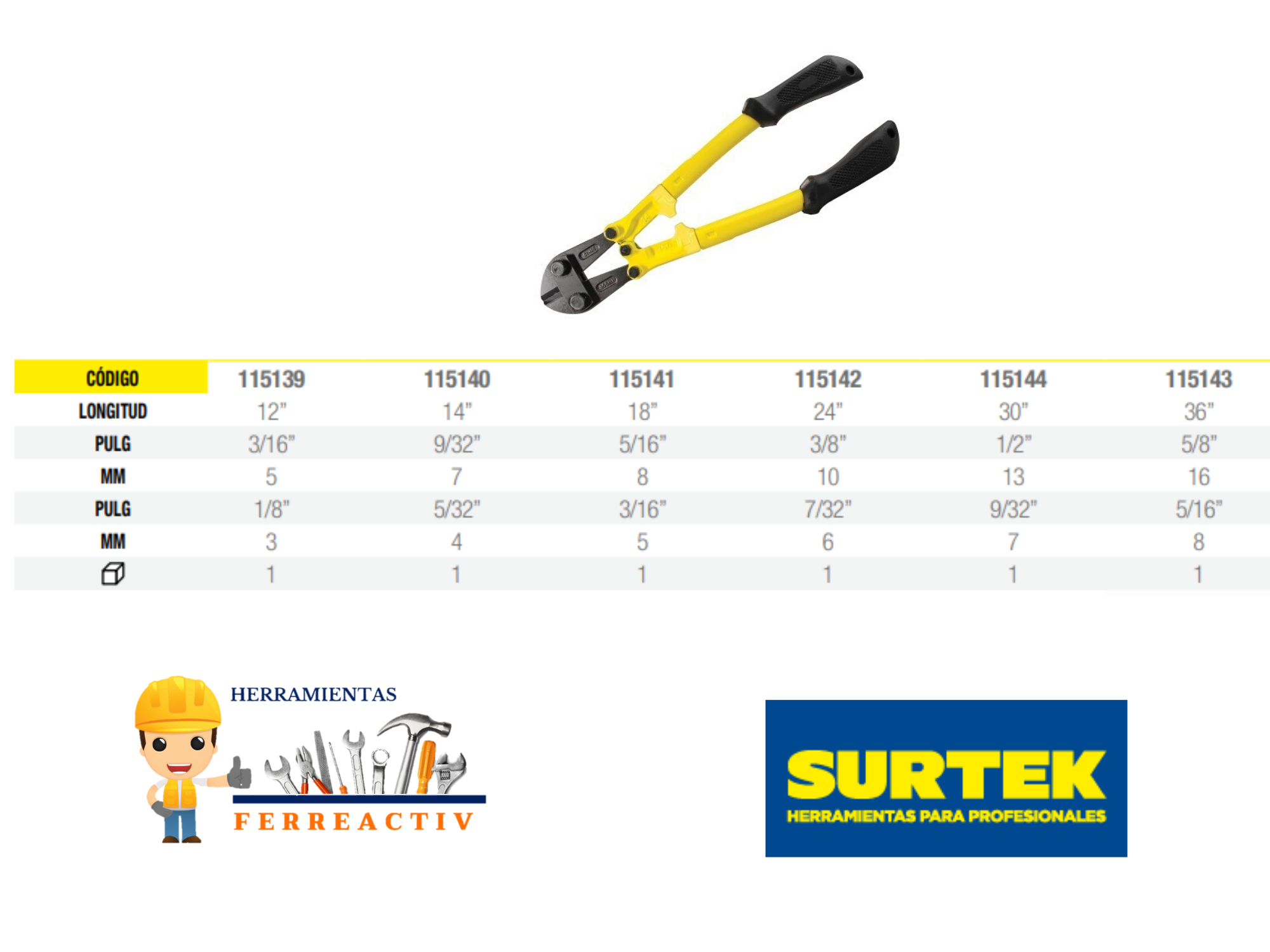 | CÓDIGO | 115139 | 115140 | 115141 | 115142 | 115144 | 115143 |
|---|---|---|---|---|---|---|
| LONGITUD | 12" | 14" | 18" | 24" | 30" | 36" |
| PULG | 3/16" | 9/32" | 5/16" | 3/8" | 1/2" | 5/8" |
| MM | 5 | 7 | 8 | 10 | 13 | 16 |
| PULG | 1/8" | 5/32" | 3/16" | 7/32" | 9/32" | 5/16" |
| MM | 3 | 4 | 5 | 6 | 7 | 8 |
|  | 1 | 1 | 1 | 1 | 1 | 1 |

HERRAMIENTAS
FERREACTIV

SURTEK
HERRAMIENTAS PARA PROFESIONALES